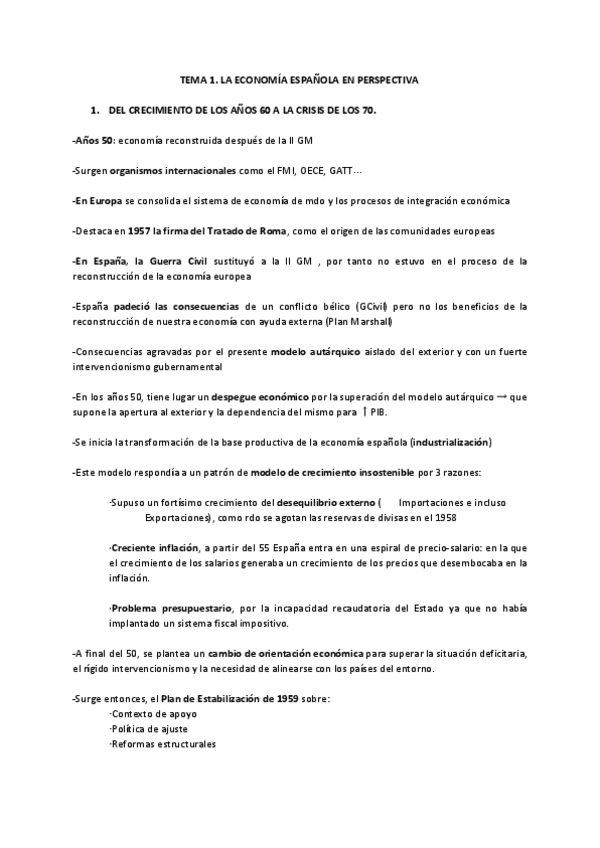 TEMA 1. LA ECONOMÍA ESPAÑOLA EN PERSPECTIVA

1. DEL CRECIMIENTO DE LOS AÑOS 60 A LA CRISIS DE LOS 70.

-Años 50: economía reconstruida después de la II GM

-Surgen organismos internacionales como el FMI, OECE, GATT…

-En Europa se consolida el sistema de economía de mdo y los procesos de integración económica

-Destaca en 1957 la firma del Tratado de Roma, como el origen de las comunidades europeas

-En España, la Guerra Civil sustituyó a la II GM , por tanto no estuvo en el proceso de la reconstrucción de la economía europea

-España padeció las consecuencias de un conflicto bélico (GCivil) pero no los beneficios de la reconstrucción de nuestra economía con ayuda externa (Plan Marshall)

-Consecuencias agravadas por el presente modelo autárquico aislado del exterior y con un fuerte intervencionismo gubernamental

-En los años 50, tiene lugar un despegue económico por la superación del modelo autárquico → que supone la apertura al exterior y la dependencia del mismo para ↑ PIB.

-Se inicia la transformación de la base productiva de la economía española (industrialización)

-Este modelo respondía a un patrón de modelo de crecimiento insostenible por 3 razones:

·Supuso un fortísimo crecimiento del desequilibrio externo ( Importaciones e incluso Exportaciones), como rdo se agotan las reservas de divisas en el 1958

·Creciente inflación, a partir del 55 España entra en una espiral de precio-salario: en la que el crecimiento de los salarios generaba un crecimiento de los precios que desembocaba en la inflación.

·Problema presupuestario, por la incapacidad recaudatoria del Estado ya que no había implantado un sistema fiscal impositivo.

-A final del 50, se plantea un cambio de orientación económica para superar la situación deficitaria, el rígido intervencionismo y la necesidad de alinearse con los países del entorno.

-Surge entonces, el Plan de Estabilización de 1959 sobre:
·Contexto de apoyo
·Política de ajuste
·Reformas estructurales